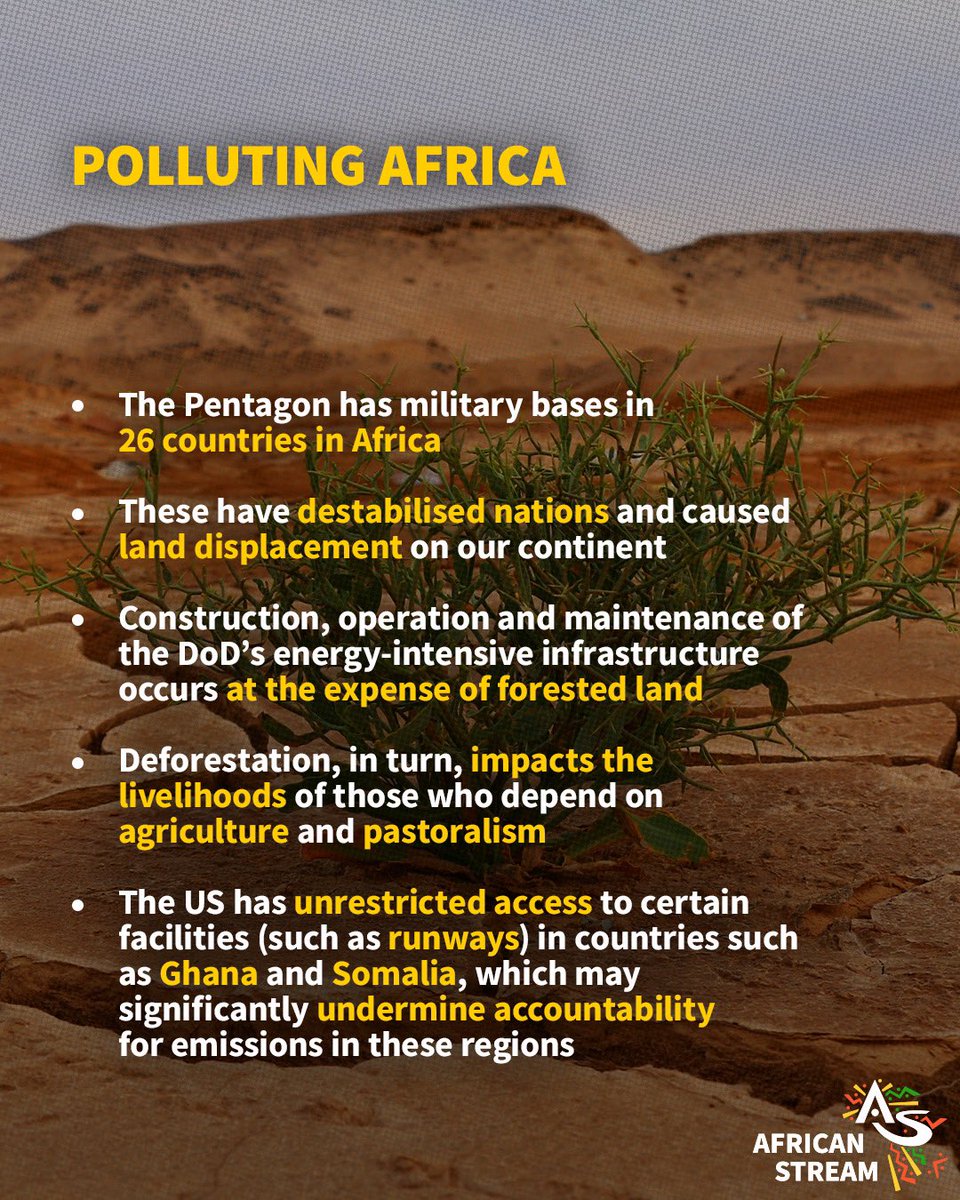 POLLUTING AFRICA

• The Pentagon has military bases in 26 countries in Africa

• These have destabilised nations and caused land displacement on our continent

• Construction, operation and maintenance of the DoD's energy-intensive infrastructure occurs at the expense of forested land

• Deforestation, in turn, impacts the livelihoods of those who depend on agriculture and pastoralism

• The US has unrestricted access to certain facilities (such as runways) in countries such as Ghana and Somalia, which may significantly undermine accountability for emissions in these regions

AS
AFRICAN
STREAM